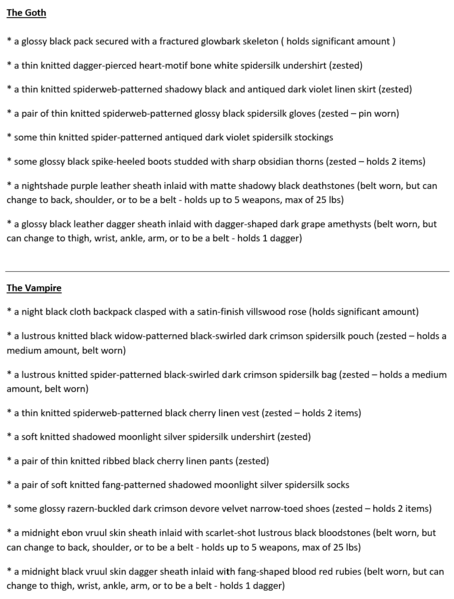 The Goth

* a glossy black pack secured with a fractured glowbark skeleton ( holds significant amount )

* a thin knitted dagger-pierced heart-motif bone white spidersilk undershirt (zested)

* a thin knitted spiderweb-patterned shadowy black and antiqued dark violet linen skirt (zested)

* a pair of thin knitted spiderweb-patterned glossy black spidersilk gloves (zested – pin worn)

* some thin knitted spider-patterned antiqued dark violet spidersilk stockings

* some glossy black spike-heeled boots studded with sharp obsidian thorns (zested – holds 2 items)

* a nightshade purple leather sheath inlaid with matte shadowy black deathstones (belt worn, but can change to back, shoulder, or to be a belt - holds up to 5 weapons, max of 25 lbs)

* a glossy black leather dagger sheath inlaid with dagger-shaped dark grape amethysts (belt worn, but can change to thigh, wrist, ankle, arm, or to be a belt - holds 1 dagger)

The Vampire

* a night black cloth backpack clasped with a satin-finish villswood rose (holds significant amount)

* a lustrous knitted black widow-patterned black-swirled dark crimson spidersilk pouch (zested – holds a medium amount, belt worn)

* a lustrous knitted spider-patterned black-swirled dark crimson spidersilk bag (zested – holds a medium amount, belt worn)

* a thin knitted spiderweb-patterned black cherry linen vest (zested – holds 2 items)

* a soft knitted shadowed moonlight silver spidersilk undershirt (zested)

* a pair of thin knitted ribbed black cherry linen pants (zested)

* a pair of soft knitted fang-patterned shadowed moonlight silver spidersilk socks

* some glossy razern-buckled dark crimson devore velvet narrow-toed shoes (zested – holds 2 items)

* a midnight ebon vruul skin sheath inlaid with scarlet-shot lustrous black bloodstones (belt worn, but can change to back, shoulder, or to be a belt - holds up to 5 weapons, max of 25 lbs)

* a midnight black vruul skin dagger sheath inlaid with fang-shaped blood red rubies (belt worn, but can change to thigh, wrist, ankle, arm, or to be a belt - holds 1 dagger)